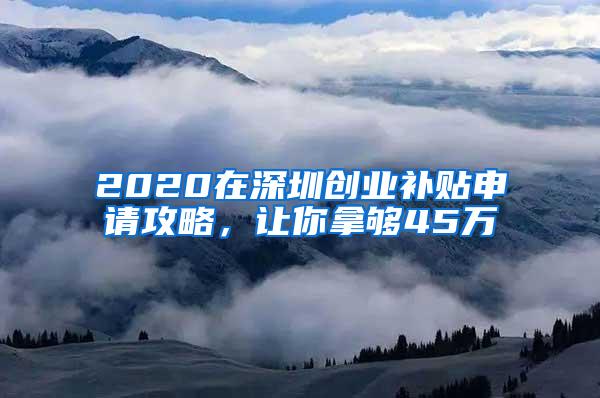 2020在深圳创业补贴申请攻略，让你拿够45万